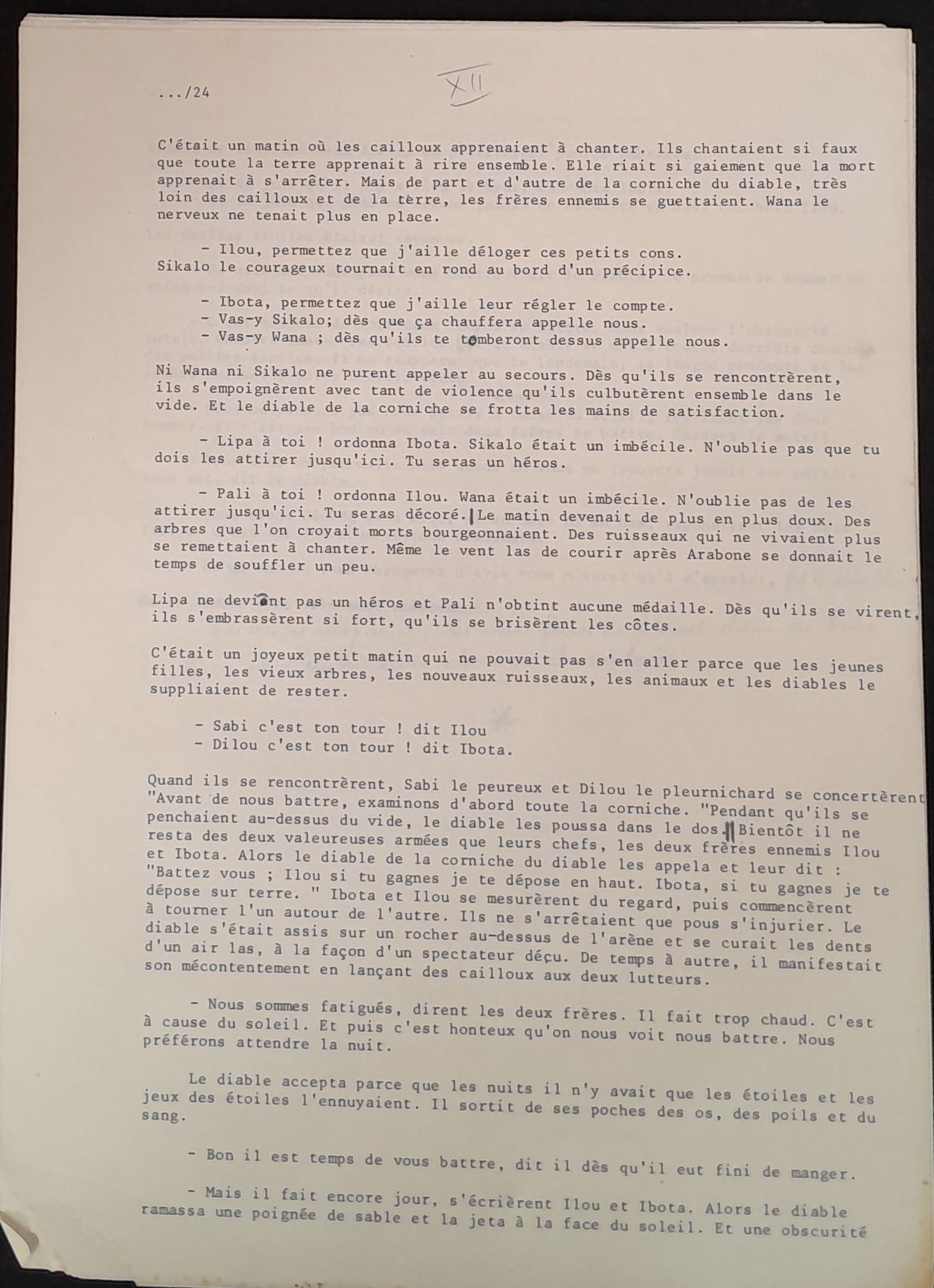 .../24

XII

C'était un matin où les cailloux apprenaient à chanter. Ils chantaient si faux que toute la terre apprenait à rire ensemble. Elle riait si gaiement que la mort apprenait à s'arrêter. Mais de part et d'autre de la corniche du diable, très loin des cailloux et de la terre, les frères ennemis se guettaient. Wana le nerveux ne tenait plus en place.

- Ilou, permettez que j'aille déloger ces petits cons.
Sikalo le courageux tournait en rond au bord d'un précipice.

- Ibota, permettez que j'aille leur régler le compte.
- Vas-y Sikalo; dès que ça chauffera appelle nous.
- Vas-y Wana ; dès qu'ils te tomberont dessus appelle nous.

Ni Wana ni Sikalo ne purent appeler au secours. Dès qu'ils se rencontrèrent, ils s'empoignèrent avec tant de violence qu'ils culbutèrent ensemble dans le vide. Et le diable de la corniche se frotta les mains de satisfaction.

- Lipa à toi ! ordonna Ibota. Sikalo était un imbécile. N'oublie pas que tu dois les attirer jusqu'ici. Tu seras un héros.

- Pali à toi ! ordonna Ilou. Wana était un imbécile. N'oublie pas de les attirer jusqu'ici. Tu seras décoré. Le matin devenait de plus en plus doux. Des arbres que l'on croyait morts bourgeonnaient. Des ruisseaux qui ne vivaient plus se remettaient à chanter. Même le vent las de courir après Arabone se donnait le temps de souffler un peu.

Lipa ne devint pas un héros et Pali n'obtint aucune médaille. Dès qu'ils se virent, ils s'embrassèrent si fort, qu'ils se brisèrent les côtes.

C'était un joyeux petit matin qui ne pouvait pas s'en aller parce que les jeunes filles, les vieux arbres, les nouveaux ruisseaux, les animaux et les diables le suppliaient de rester.

- Sabi c'est ton tour ! dit Ilou
- Dilou c'est ton tour ! dit Ibota.

Quand ils se rencontrèrent, Sabi le peureux et Dilou le pleurnichard se concertèrent "Avant de nous battre, examinons d'abord toute la corniche. "Pendant qu'ils se penchaient au-dessus du vide, le diable les poussa dans le dos. Bientôt il ne resta des deux valeureuses armées que leurs chefs, les deux frères ennemis Ilou et Ibota. Alors le diable de la corniche du diable les appela et leur dit : "Battez vous ; Ilou si tu gagnes je te dépose en haut. Ibota, si tu gagnes je te dépose sur terre. " Ibota et Ilou se mesurèrent du regard, puis commencèrent à tourner l'un autour de l'autre. Ils ne s'arrêtaient que pous s'injurier. Le diable s'était assis sur un rocher au-dessus de l'arène et se curait les dents d'un air las, à la façon d'un spectateur déçu. De temps à autre, il manifestait son mécontentement en lançant des cailloux aux deux lutteurs.

- Nous sommes fatigués, dirent les deux frères. Il fait trop chaud. C'est à cause du soleil. Et puis c'est honteux qu'on nous voit nous battre. Nous préférons attendre la nuit.

Le diable accepta parce que les nuits il n'y avait que les étoiles et les jeux des étoiles l'ennuyaient. Il sortit de ses poches des os, des poils et du sang.

- Bon il est temps de vous battre, dit il dès qu'il eut fini de manger.

- Mais il fait encore jour, s'écrièrent Ilou et Ibota. Alors le diable ramassa une poignée de sable et la jeta à la face du soleil. Et une obscurité